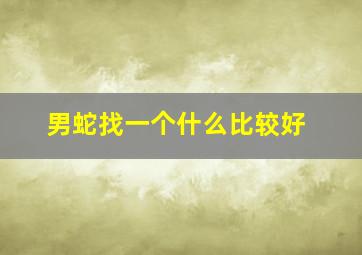 男蛇找一个什么比较好